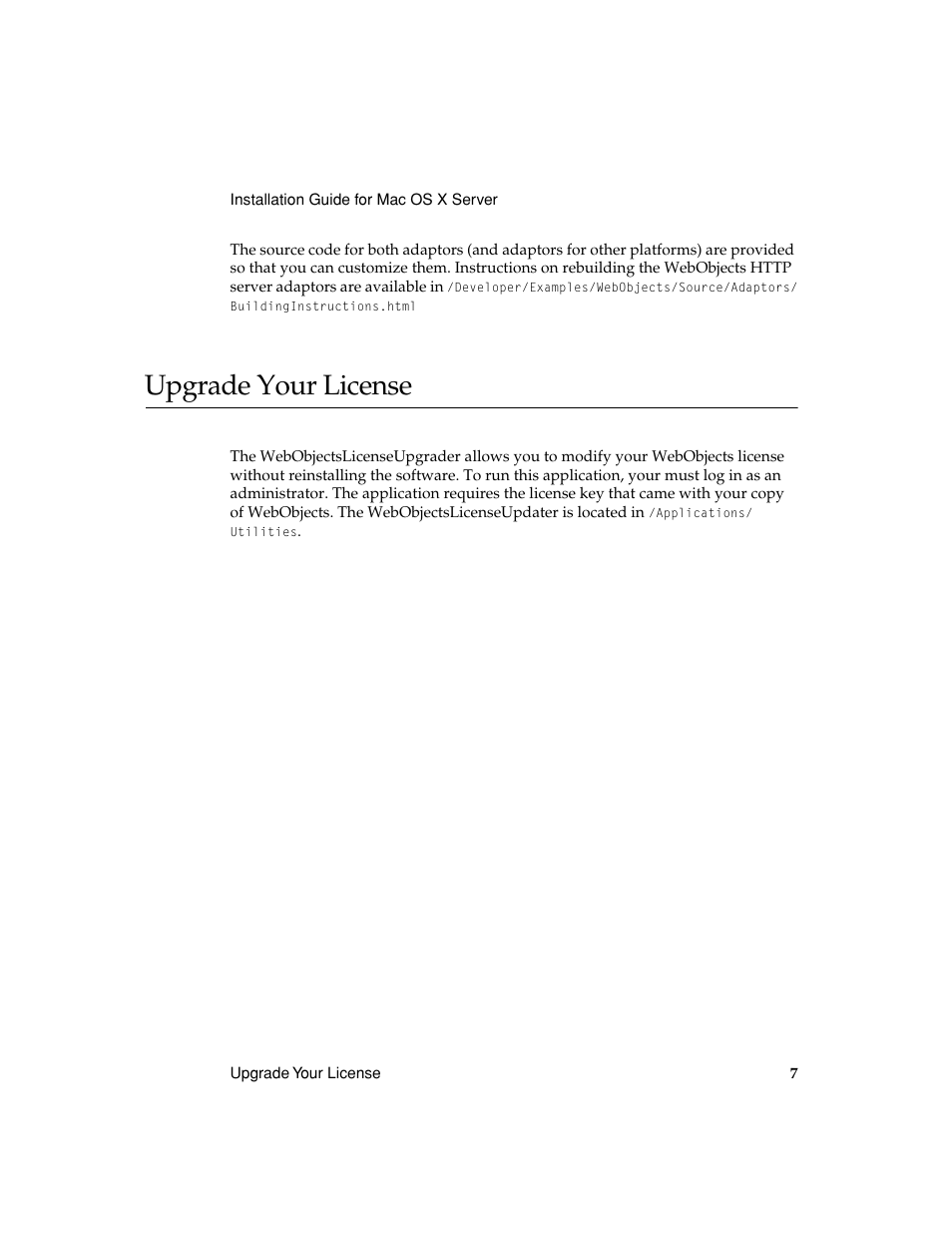 Installation Guide for Mac OS X Server

The source code for both adaptors (and adaptors for other platforms) are provided so that you can customize them. Instructions on rebuilding the WebObjects HTTP server adaptors are available in /Developer/Examples/WebObjects/Source/Adaptors/BuildingInstructions.html

Upgrade Your License

The WebObjectsLicenseUpgrader allows you to modify your WebObjects license without reinstalling the software. To run this application, your must log in as an administrator. The application requires the license key that came with your copy of WebObjects. The WebObjectsLicenseUpdater is located in /Applications/Utilities.

Upgrade Your License 7